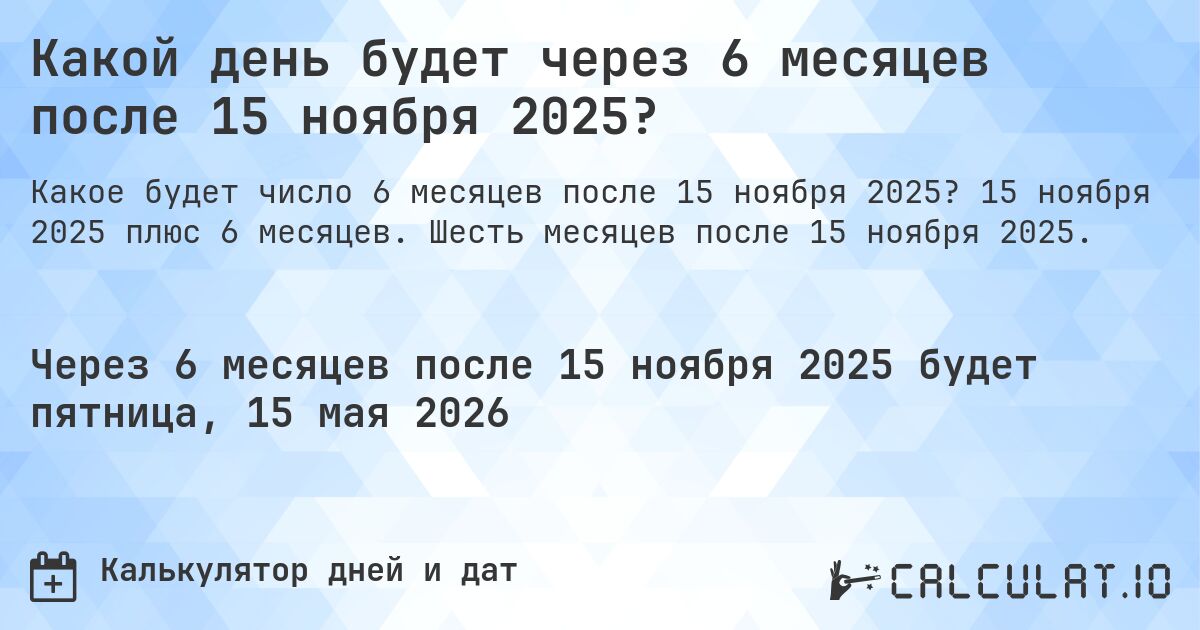 Какой день будет через 6 месяцев после 15 ноября 2025?

Какое будет число 6 месяцев после 15 ноября 2025? 15 ноября 2025 плюс 6 месяцев. Шесть месяцев после 15 ноября 2025.

Через 6 месяцев после 15 ноября 2025 будет пятница, 15 мая 2026

Калькулятор дней и дат

CALCULAT.IO